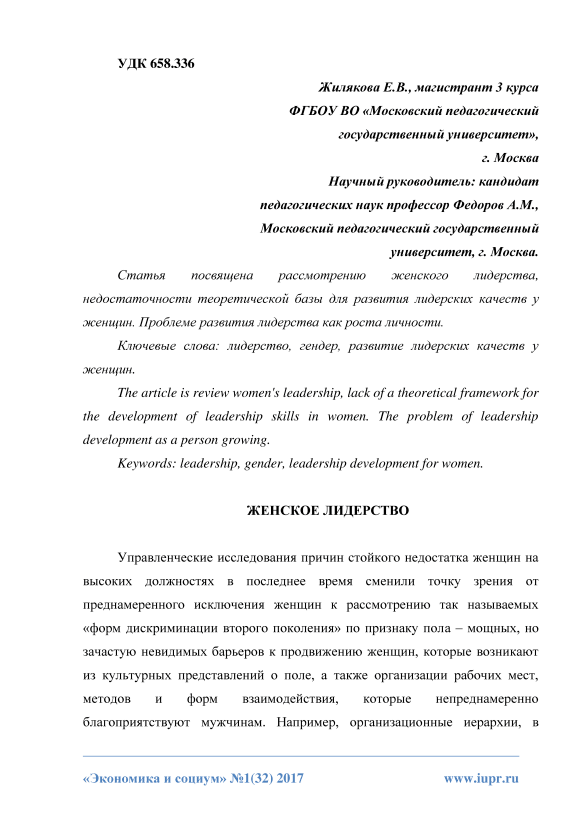 УДК 658.336

Жилякова Е.В., магистрант 3 курса
ФГБОУ ВО «Московский педагогический государственный университет»,
г. Москва
Научный руководитель: кандидат педагогических наук профессор Федоров А.М.,
Московский педагогический государственный университет, г. Москва.

Статья посвящена рассмотрению женского лидерства, недостаточности теоретической базы для развития лидерских качеств у женщин. Проблеме развития лидерства как роста личности.

Ключевые слова: лидерство, гендер, развитие лидерских качеств у женщин.

The article is review women's leadership, lack of a theoretical framework for the development of leadership skills in women. The problem of leadership development as a person growing.

Keywords: leadership, gender, leadership development for women.

ЖЕНСКОЕ ЛИДЕРСТВО

Управленческие исследования причин стойкого недостатка женщин на высоких должностях в последнее время сменили точку зрения от преднамеренного исключения женщин к рассмотрению так называемых «форм дискриминации второго поколения» по признаку пола – мощных, но зачастую невидимых барьеров к продвижению женщин, которые возникают из культурных представлений о поле, а также организации рабочих мест, методов и форм взаимодействия, которые непреднамеренно благоприятствуют мужчинам. Например, организационные иерархии, в

«Экономика и социум» №1(32) 2017 www.iupr.ru